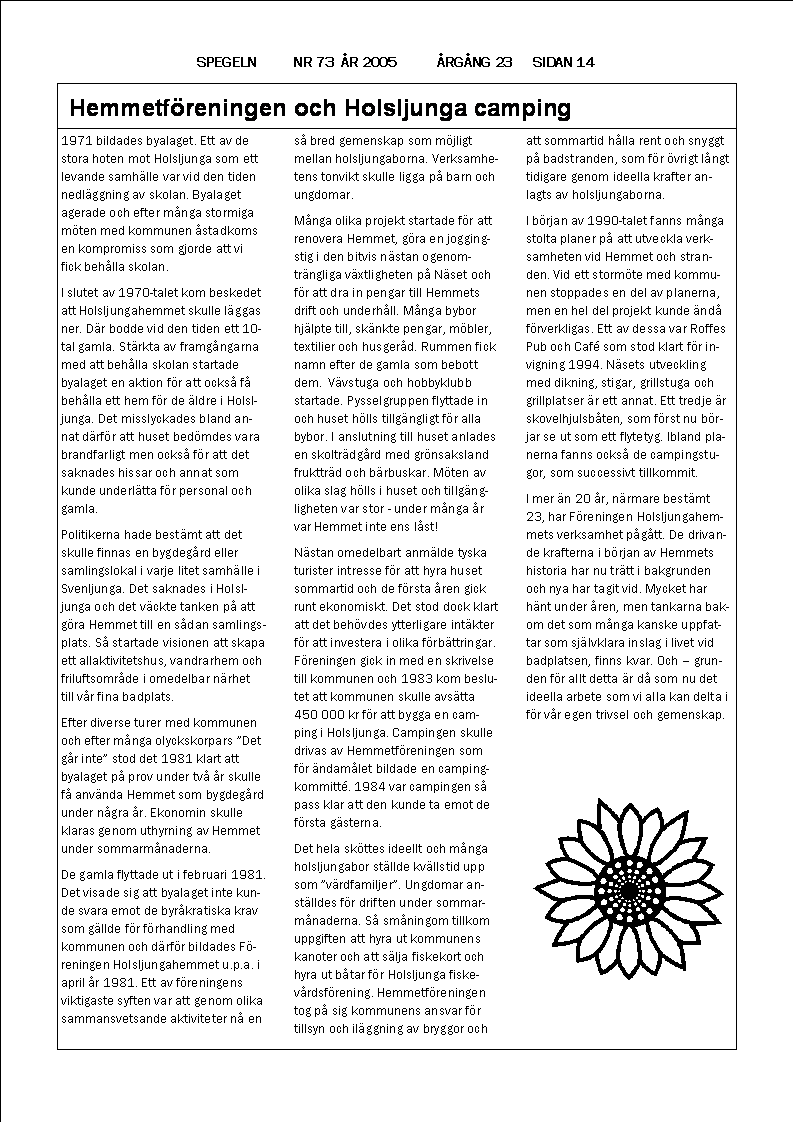 SPEGELN NR 73 ÅR 2005 ÅRGÅNG 23 SIDAN 14

Hemmetföreningen och Holsljunga camping

1971 bildades byalaget. Ett av de stora hoten mot Holsljunga som ett levande samhälle var vid den tiden nedläggning av skolan. Byalaget agerade och efter många stormiga möten med kommunen åstadkoms en kompromiss som gjorde att vi fick behålla skolan.

I slutet av 1970-talet kom beskedet att Holsljungahemmet skulle läggas ner. Där bodde vid den tiden ett 10-tal gamla. Stärkta av framgångarna med att behålla skolan startade byalaget en aktion för att också få behålla ett hem för de äldre i Holsljunga. Det misslyckades bland annat därför att huset bedömdes vara brandfarligt men också för att det saknades hissar och annat som kunde underlätta för personal och gamla.

Politikerna hade bestämt att det skulle finnas en bygdegård eller samlingslokal i varje litet samhälle i Svenljunga. Det saknades i Holsljunga och det väckte tanken på att göra Hemmet till en sådan samlingsplats. Så startade visionen att skapa ett allaktivitetshus, vandrarhem och friluftsområde i omedelbar närhet till vår fina badplats.

Efter diverse turer med kommunen och efter många olyckskorpars "Det går inte" stod det 1981 klart att byalaget på prov under två år skulle få använda Hemmet som bygdegård under några år. Ekonomin skulle klaras genom uthyrning av Hemmet under sommarmånaderna.

De gamla flyttade ut i februari 1981. Det visade sig att byalaget inte kunde svara emot de byråkratiska krav som gällde för förhandling med kommunen och därför bildades Föreningen Holsljungahemmet u.p.a. i april år 1981. Ett av föreningens viktigaste syften var att genom olika sammansvetsande aktiviteter nå en så bred gemenskap som möjligt mellan holsljungaborna. Verksamhetens tonvikt skulle ligga på barn och ungdomar.

Många olika projekt startade för att renovera Hemmet, göra en joggingstig i den bitvis nästan ogenomträngliga växtligheten på Näset och för att dra in pengar till Hemmets drift och underhåll. Många bybor hjälpte till, skänkte pengar, möbler, textilier och husgeråd. Rummen fick namn efter de gamla som bebott dem. Vävstuga och hobbyklubb startade. Pysselgruppen flyttade in och huset hölls tillgängligt för alla bybor. I anslutning till huset anlades en skolträdgård med grönsaksland fruktträd och bärbuskar. Möten av olika slag hölls i huset och tillgängligheten var stor - under många år var Hemmet inte ens låst!

Nästan omedelbart anmälde tyska turister intresse för att hyra huset sommartid och de första åren gick runt ekonomiskt. Det stod dock klart att det behövdes ytterligare intäkter för att investera i olika förbättringar. Föreningen gick in med en skrivelse till kommunen och 1983 kom beslutet att kommunen skulle avsätta 450 000 kr för att bygga en camping i Holsljunga. Campingen skulle drivas av Hemmetföreningen som för ändamålet bildade en campingkommitté. 1984 var campingen så pass klar att den kunde ta emot de första gästerna.

Det hela sköttes ideellt och många holsljungabor ställde kvällstid upp som "värdfamiljer". Ungdomar anställdes för driften under sommarmånaderna. Så småningom tillkom uppgiften att hyra ut kommunens kanoter och att sälja fiskekort och hyra ut båtar för Holsljunga fiskevårdsförening. Hemmetföreningen tog på sig kommunens ansvar för tillsyn och iläggning av bryggor och att sommartid hålla rent och snyggt på badstranden, som för övrigt långt tidigare genom ideella krafter anlagts av holsljungaborna.

I början av 1990-talet fanns många stolta planer på att utveckla verksamheten vid Hemmet och stranden. Vid ett stormöte med kommunen stoppades en del av planerna, men en hel del projekt kunde ändå förverkligas. Ett av dessa var Roffes Pub och Café som stod klart för invigning 1994. Näsets utveckling med dikning, stigar, grillstuga och grillplatser är ett annat. Ett tredje är skovelhjulsbåten, som först nu börjar se ut som ett flytetyg. Ibland planerna fanns också de campingstugor, som successivt tillkommit.

I mer än 20 år, närmare bestämt 23, har Föreningen Holsljungahemmets verksamhet pågått. De drivande krafterna i början av Hemmets historia har nu trätt i bakgrunden och nya har tagit vid. Mycket har hänt under åren, men tankarna bakom det som många kanske uppfattar som självklara inslag i livet vid badplatsen, finns kvar. Och – grunden för allt detta är då som nu det ideella arbete som vi alla kan delta i för vår egen trivsel och gemenskap.